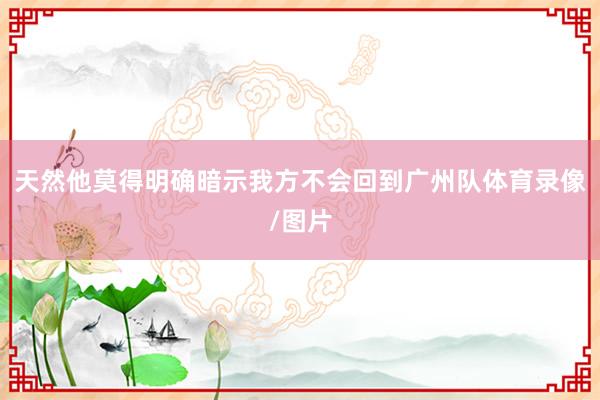 天然他莫得明确暗示我方不会回到广州队体育录像/图片